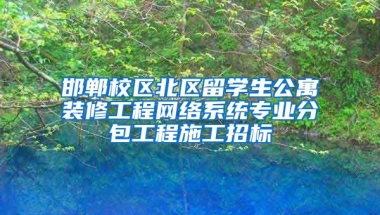 邯郸校区北区留学生公寓装修工程网络系统专业分包工程施工招标